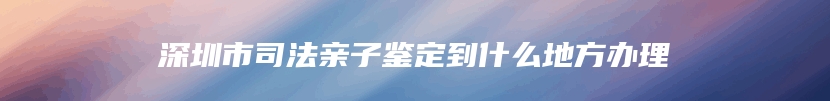 深圳市司法亲子鉴定到什么地方办理